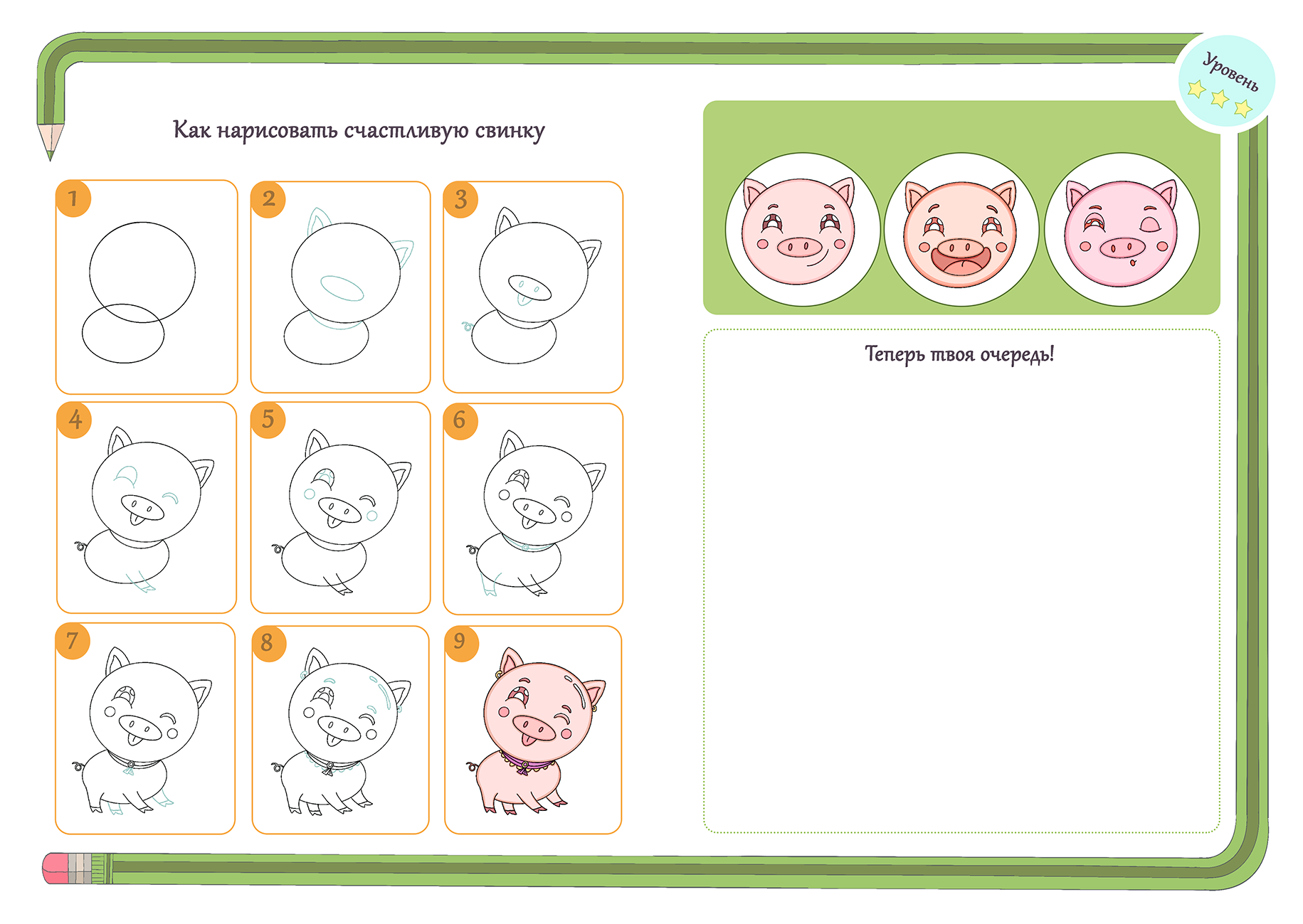 Уровень

Как нарисовать счастливую свинку

1

2

3

4

5

6

7

8

9

Теперь твоя очередь!